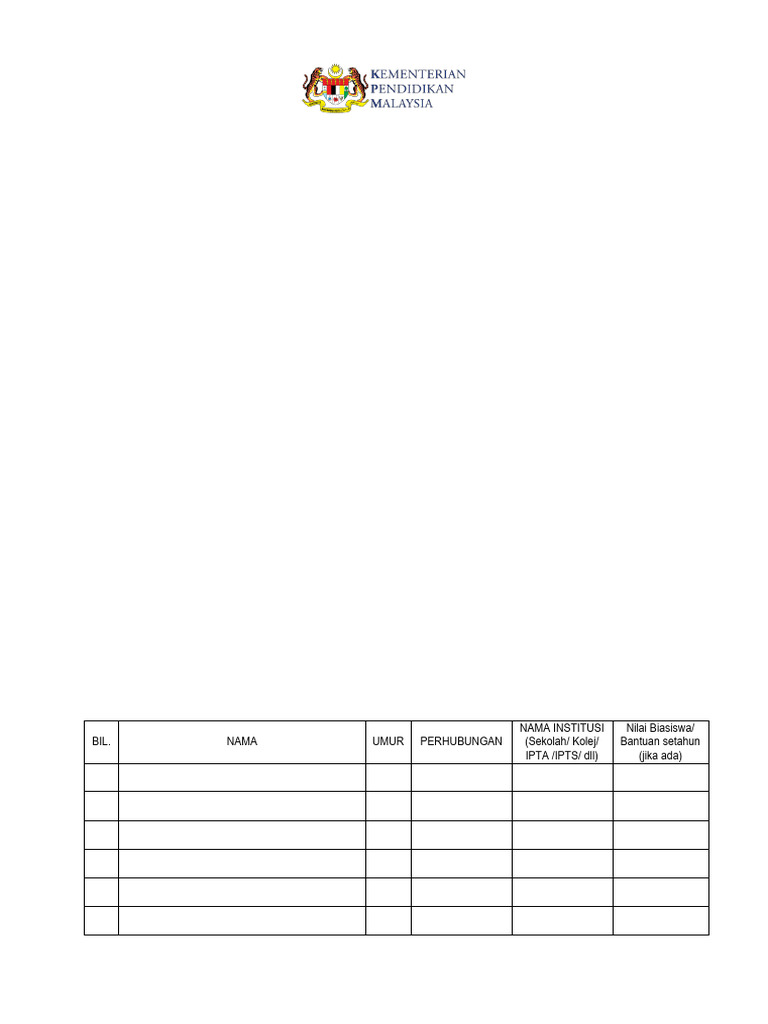 KEMENTERIAN PENDIDIKAN MALAYSIA

| BIL. | NAMA | UMUR | PERHUBUNGAN | NAMA INSTITUSI (Sekolah/ Kolej/ IPTA /IPTS/ dll) | Nilai Biasiswa/ Bantuan setahun (jika ada) |
|---|---|---|---|---|---|
| | | | | | |
| | | | | | |
| | | | | | |
| | | | | | |
| | | | | | |
| | | | | | |